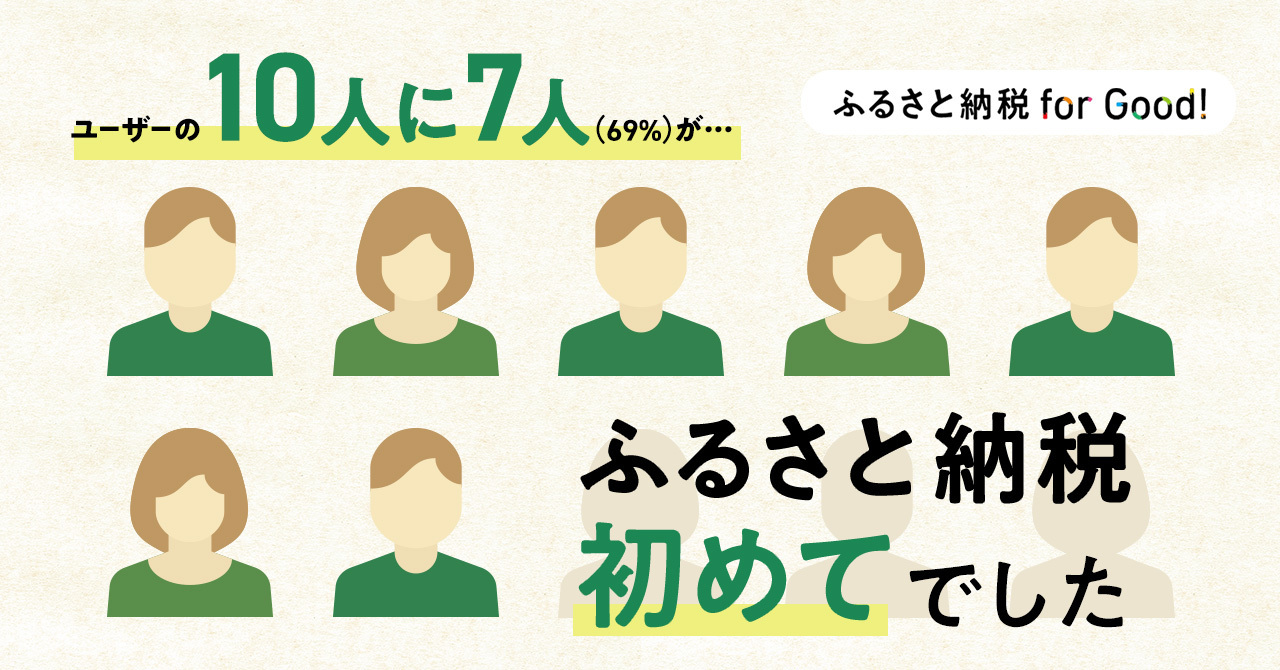 ユーザーの10人に7人(69%)が…

ふるさと納税 for Good!

ふるさと納税
初めてでした